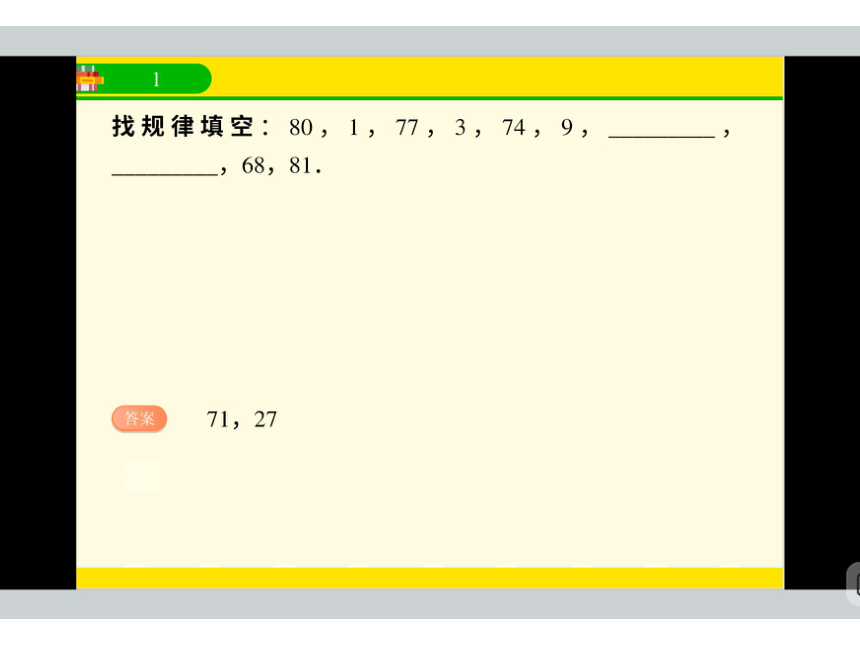 1

找规律填空：80，1，77，3，74，9，________，________，68，81.

答案 71，27